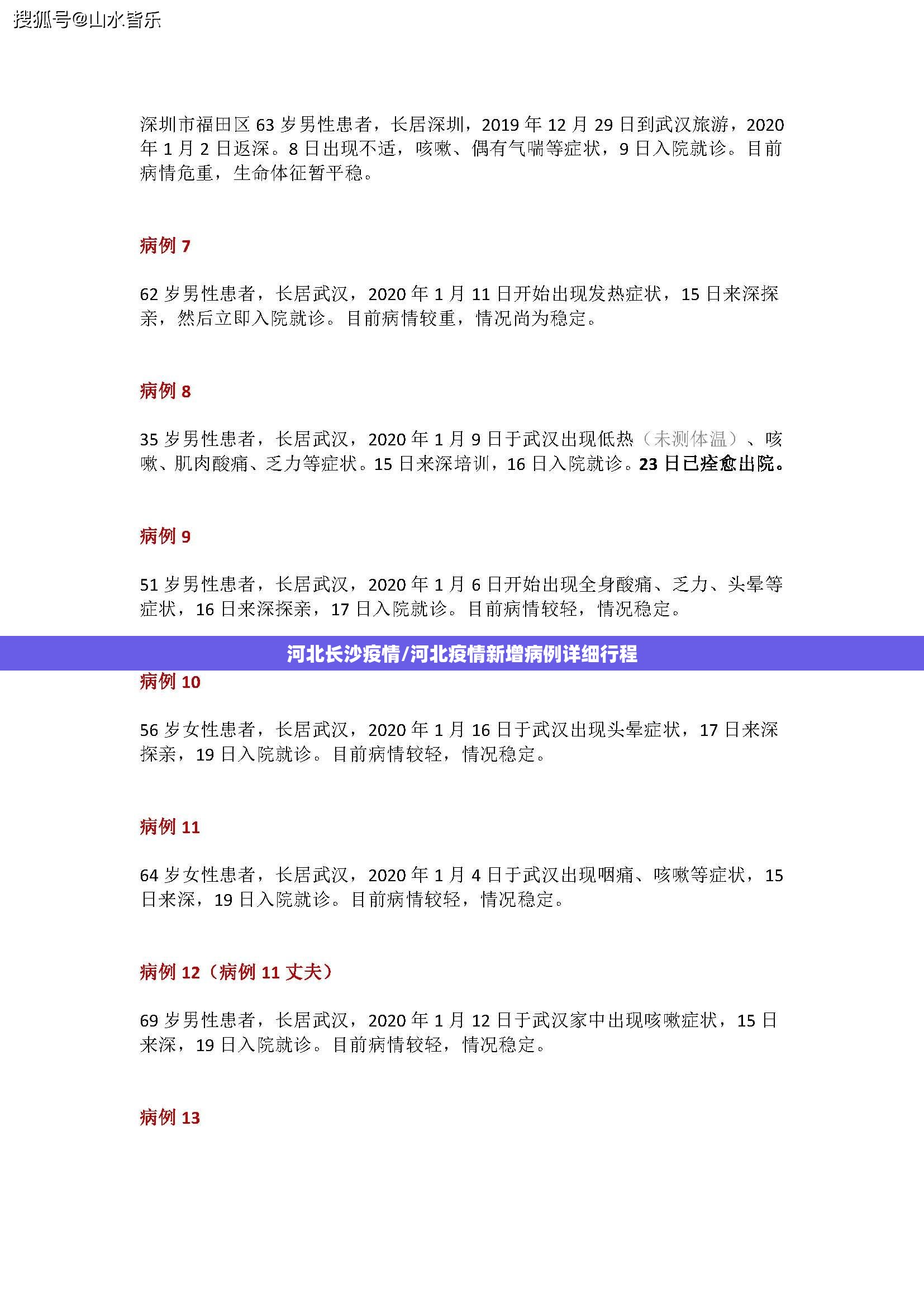 搜狐号@山水皆乐

深圳市福田区 63 岁男性患者，长居深圳，2019 年 12 月 29 日到武汉旅游，2020 年 1 月 2 日返深。8 日出现不适，咳嗽、偶有气喘等症状，9 日入院就诊。目前病情危重，生命体征暂平稳。

病例 7

62 岁男性患者，长居武汉，2020 年 1 月 11 日开始出现发热症状，15 日来深探亲，然后立即入院就诊。目前病情较重，情况尚为稳定。

病例 8

35 岁男性患者，长居武汉，2020 年 1 月 9 日于武汉出现低热（未测体温）、咳嗽、肌肉酸痛、乏力等症状。15 日来深培训，16 日入院就诊。23 日已痊愈出院。

病例 9

51 岁男性患者，长居武汉，2020 年 1 月 6 日开始出现全身酸痛、乏力、头晕等症状，16 日来深探亲，17 日入院就诊。目前病情较轻，情况稳定。

河北长沙疫情/河北疫情新增病例详细行程

病例 10

56 岁女性患者，长居武汉，2020 年 1 月 16 日于武汉出现头晕症状，17 日来深探亲，19 日入院就诊。目前病情较轻，情况稳定。

病例 11

64 岁女性患者，长居武汉，2020 年 1 月 4 日于武汉出现咽痛、咳嗽等症状，15 日来深，19 日入院就诊。目前病情较轻，情况稳定。

病例 12（病例 11 丈夫）

69 岁男性患者，长居武汉，2020 年 1 月 12 日于武汉家中出现咳嗽症状，15 日来深，19 日入院就诊。目前病情较轻，情况稳定。

病例 13